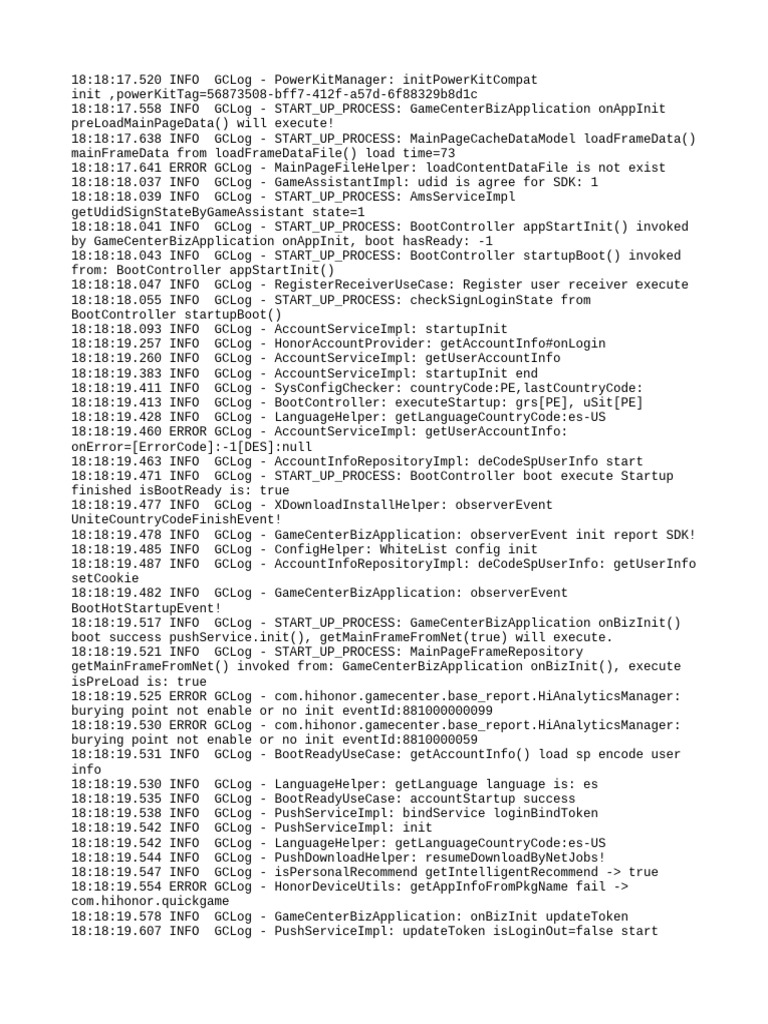 18:18:17.520 INFO  GCLog - PowerKitManager: initPowerKitCompat init ,powerKitTag=56873508-bff7-412f-a57d-6f88329b8d1c
18:18:17.558 INFO  GCLog - START_UP_PROCESS: GameCenterBizApplication onAppInit preLoadMainPageData() will execute!
18:18:17.638 INFO  GCLog - START_UP_PROCESS: MainPageCacheDataModel loadFrameData() mainFrameData from loadFrameDataFile() load time=73
18:18:17.641 ERROR GCLog - MainPageFileHelper: loadContentDataFile is not exist
18:18:18.037 INFO  GCLog - GameAssistantImpl: udid is agree for SDK: 1
18:18:18.039 INFO  GCLog - START_UP_PROCESS: AmsServiceImpl getUdidSignStateByGameAssistant state=1
18:18:18.041 INFO  GCLog - START_UP_PROCESS: BootController appStartInit() invoked by GameCenterBizApplication onAppInit, boot hasReady: -1
18:18:18.043 INFO  GCLog - START_UP_PROCESS: BootController startupBoot() invoked from: BootController appStartInit()
18:18:18.047 INFO  GCLog - RegisterReceiverUseCase: Register user receiver execute
18:18:18.055 INFO  GCLog - START_UP_PROCESS: checkSignLoginState from BootController startupBoot()
18:18:18.093 INFO  GCLog - AccountServiceImpl: startupInit
18:18:19.257 INFO  GCLog - HonorAccountProvider: getAccountInfo#onLogin
18:18:19.260 INFO  GCLog - AccountServiceImpl: getUserAccountInfo
18:18:19.383 INFO  GCLog - AccountServiceImpl: startupInit end
18:18:19.411 INFO  GCLog - SysConfigChecker: countryCode:PE,lastCountryCode:
18:18:19.413 INFO  GCLog - BootController: executeStartup: grs[PE], uSit[PE]
18:18:19.428 INFO  GCLog - LanguageHelper: getLanguageCountryCode:es-US
18:18:19.460 ERROR GCLog - AccountServiceImpl: getUserAccountInfo: onError=[ErrorCode]:-1[DES]:null
18:18:19.463 INFO  GCLog - AccountInfoRepositoryImpl: deCodeSpUserInfo start
18:18:19.471 INFO  GCLog - START_UP_PROCESS: BootController boot execute Startup finished isBootReady is: true
18:18:19.477 INFO  GCLog - XDownloadInstallHelper: observerEvent UniteCountryCodeFinishEvent!
18:18:19.478 INFO  GCLog - GameCenterBizApplication: observerEvent init report SDK!
18:18:19.485 INFO  GCLog - ConfigHelper: WhiteList config init
18:18:19.487 INFO  GCLog - AccountInfoRepositoryImpl: deCodeSpUserInfo: getUserInfo setCookie
18:18:19.482 INFO  GCLog - GameCenterBizApplication: observerEvent BootHotStartupEvent!
18:18:19.517 INFO  GCLog - START_UP_PROCESS: GameCenterBizApplication onBizInit() boot success pushService.init(), getMainFrameFromNet(true) will execute.
18:18:19.521 INFO  GCLog - START_UP_PROCESS: MainPageFrameRepository getMainFrameFromNet() invoked from: GameCenterBizApplication onBizInit(), execute isPreLoad is: true
18:18:19.525 ERROR GCLog - com.hihonor.gamecenter.base_report.HiAnalyticsManager: burying point not enable or no init eventId:881000000099
18:18:19.530 ERROR GCLog - com.hihonor.gamecenter.base_report.HiAnalyticsManager: burying point not enable or no init eventId:8810000059
18:18:19.531 INFO  GCLog - BootReadyUseCase: getAccountInfo() load sp encode user info
18:18:19.530 INFO  GCLog - LanguageHelper: getLanguage language is: es
18:18:19.535 INFO  GCLog - BootReadyUseCase: accountStartup success
18:18:19.538 INFO  GCLog - PushServiceImpl: bindService loginBindToken
18:18:19.542 INFO  GCLog - PushServiceImpl: init
18:18:19.542 INFO  GCLog - LanguageHelper: getLanguageCountryCode:es-US
18:18:19.544 INFO  GCLog - PushDownloadHelper: resumeDownloadByNetJobs!
18:18:19.547 INFO  GCLog - isPersonalRecommend getIntelligentRecommend -> true
18:18:19.554 ERROR GCLog - HonorDeviceUtils: getAppInfoFromPkgName fail -> com.hihonor.quickgame
18:18:19.578 INFO  GCLog - GameCenterBizApplication: onBizInit updateToken
18:18:19.607 INFO  GCLog - PushServiceImpl: updateToken isLoginOut=false start